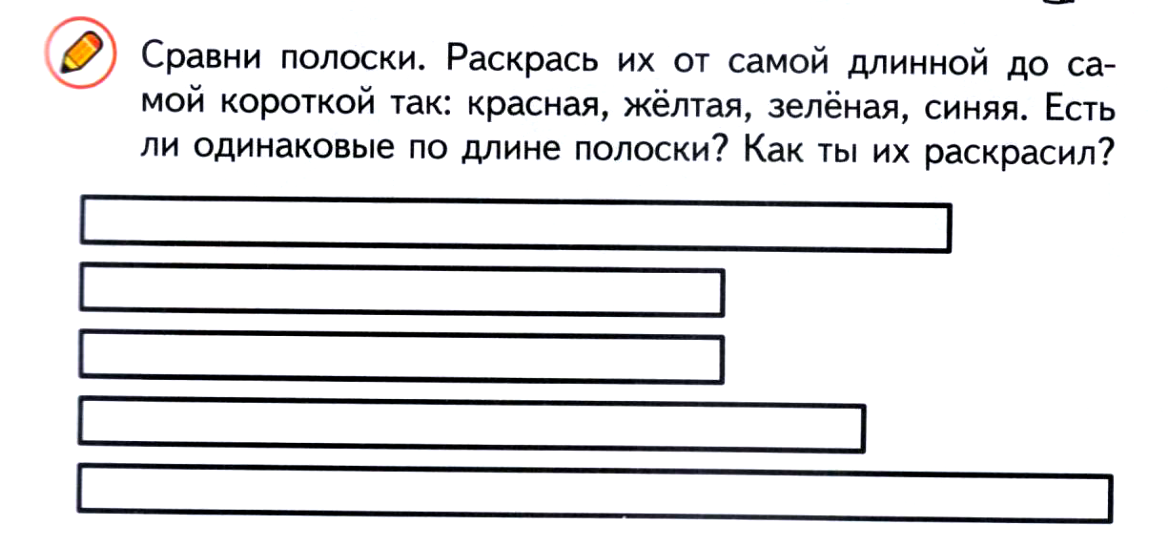 Сравни полоски. Раскрась их от самой длинной до самой короткой так: красная, жёлтая, зелёная, синяя. Есть ли одинаковые по длине полоски? Как ты их раскрасил?